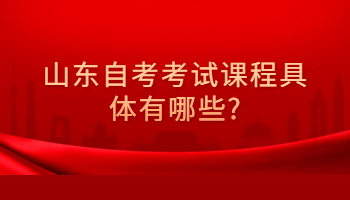 山东自考考试课程具体有哪些?